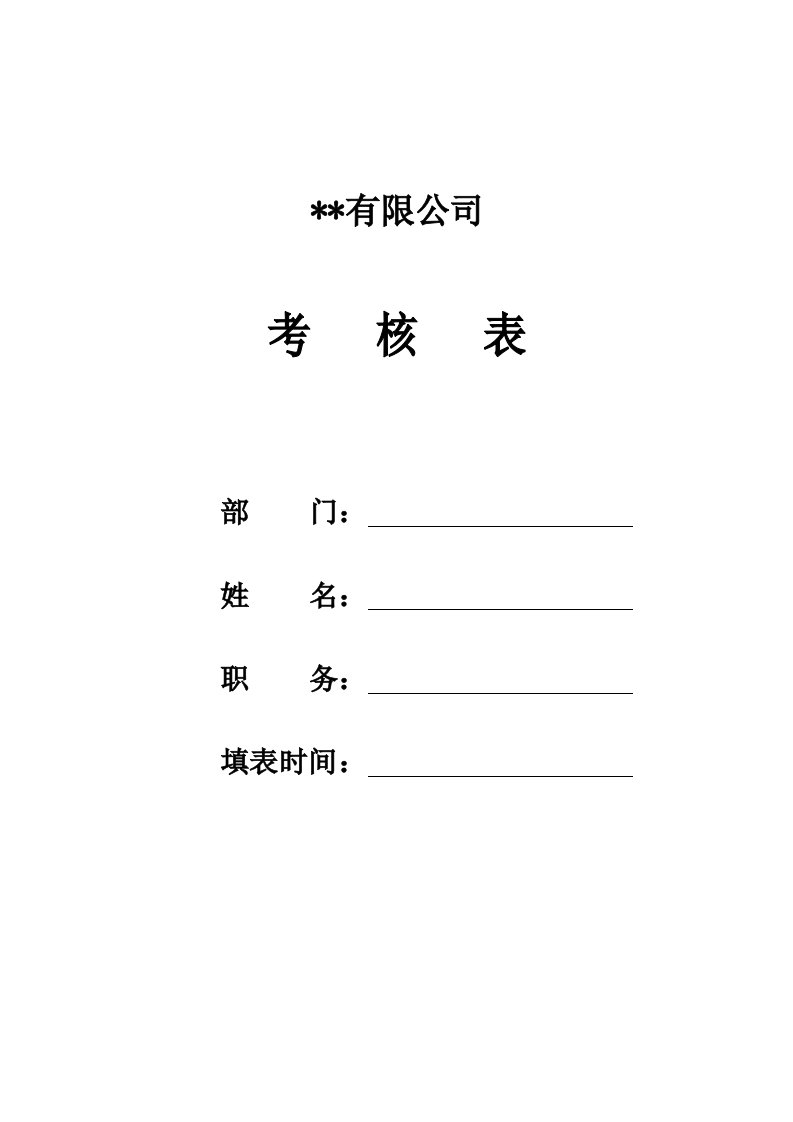 **有限公司

考 核 表

部 门：

姓 名：

职 务：

填表时间：